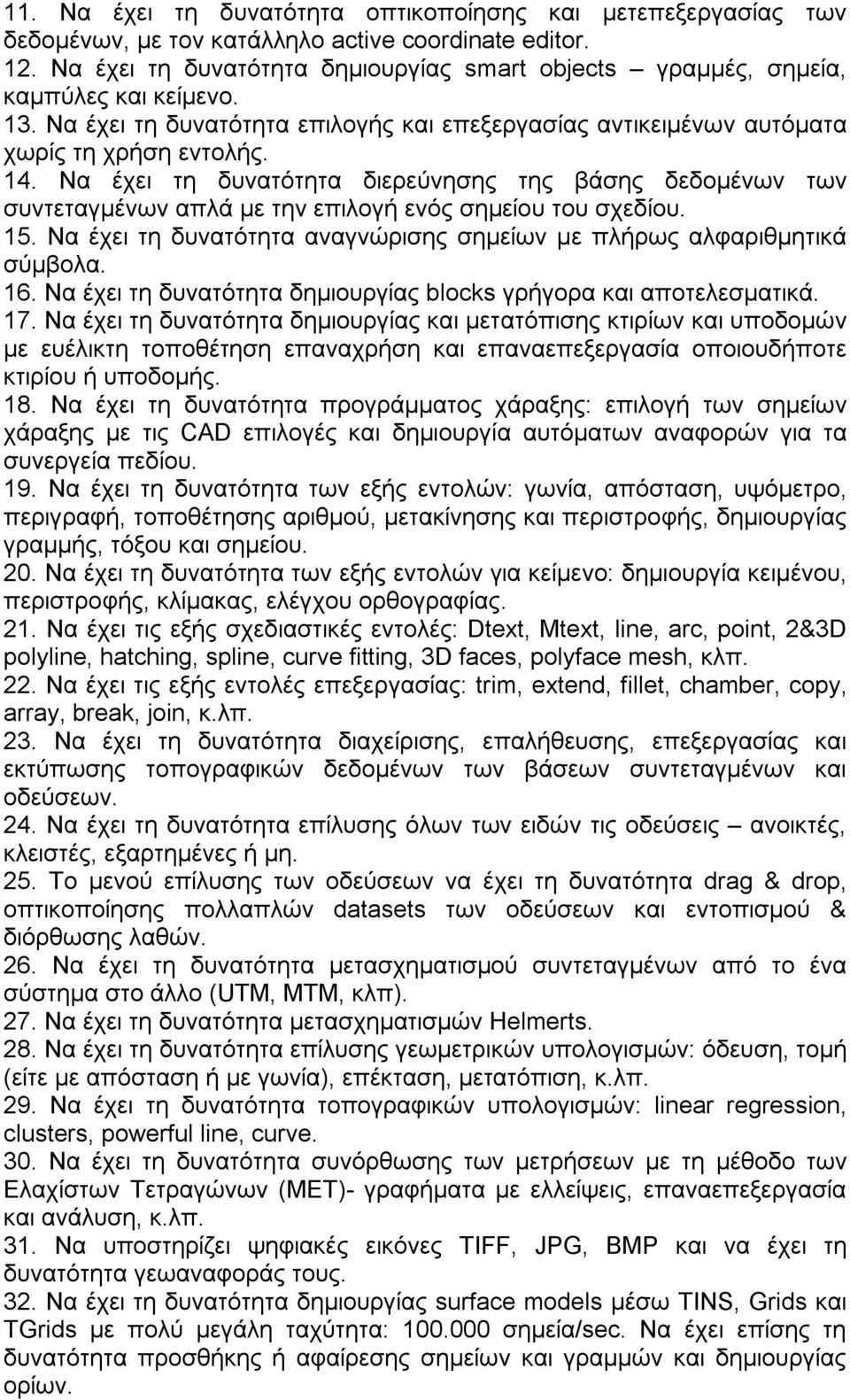 11. Να έχει τη δυνατότητα οπτικοποίησης και μετεπεξεργασίας των δεδομένων, με τον κατάλληλο active coordinate editor.
12. Να έχει τη δυνατότητα δημιουργίας smart objects – γραμμές, σημεία, καμπύλες και κείμενο.
13. Να έχει τη δυνατότητα επιλογής και επεξεργασίας αντικειμένων αυτόματα χωρίς τη χρήση εντολής.
14. Να έχει τη δυνατότητα διερεύνησης της βάσης δεδομένων των συντεταγμένων απλά με την επιλογή ενός σημείου του σχεδίου.
15. Να έχει τη δυνατότητα αναγνώρισης σημείων με πλήρως αλφαριθμητικά σύμβολα.
16. Να έχει τη δυνατότητα δημιουργίας blocks γρήγορα και αποτελεσματικά.
17. Να έχει τη δυνατότητα δημιουργίας και μετατόπισης κτιρίων και υποδομών με ευέλικτη τοποθέτηση επαναχρήση και επαναεπεξεργασία οποιουδήποτε κτιρίου ή υποδομής.
18. Να έχει τη δυνατότητα προγράμματος χάραξης: επιλογή των σημείων χάραξης με τις CAD επιλογές και δημιουργία αυτόματων αναφορών για τα συνεργεία πεδίου.
19. Να έχει τη δυνατότητα των εξής εντολών: γωνία, απόσταση, υψόμετρο, περιγραφή, τοποθέτησης αριθμού, μετακίνησης και περιστροφής, δημιουργίας γραμμής, τόξου και σημείου.
20. Να έχει τη δυνατότητα των εξής εντολών για κείμενο: δημιουργία κειμένου, περιστροφής, κλίμακας, ελέγχου ορθογραφίας.
21. Να έχει τις εξής σχεδιαστικές εντολές: Dtext, Mtext, line, arc, point, 2&3D polyline, hatching, spline, curve fitting, 3D faces, polyface mesh, κλπ.
22. Να έχει τις εξής εντολές επεξεργασίας: trim, extend, fillet, chamber, copy, array, break, join, κ.λπ.
23. Να έχει τη δυνατότητα διαχείρισης, επαλήθευσης, επεξεργασίας και εκτύπωσης τοπογραφικών δεδομένων των βάσεων συντεταγμένων και οδεύσεων.
24. Να έχει τη δυνατότητα επίλυσης όλων των ειδών τις οδεύσεις – ανοικτές, κλειστές, εξαρτημένες ή μη.
25. Το μενού επίλυσης των οδεύσεων να έχει τη δυνατότητα drag & drop, οπτικοποίησης πολλαπλών datasets των οδεύσεων και εντοπισμού & διόρθωσης λαθών.
26. Να έχει τη δυνατότητα μετασχηματισμού συντεταγμένων από το ένα σύστημα στο άλλο (UTM, MTM, κλπ).
27. Να έχει τη δυνατότητα μετασχηματισμών Helmerts.
28. Να έχει τη δυνατότητα επίλυσης γεωμετρικών υπολογισμών: όδευση, τομή (είτε με απόσταση ή με γωνία), επέκταση, μετατόπιση, κ.λπ.
29. Να έχει τη δυνατότητα τοπογραφικών υπολογισμών: linear regression, clusters, powerful line, curve.
30. Να έχει τη δυνατότητα συνόρθωσης των μετρήσεων με τη μέθοδο των Ελαχίστων Τετραγώνων (ΜΕΤ)- γραφήματα με ελλείψεις, επαναεπεξεργασία και ανάλυση, κ.λπ.
31. Να υποστηρίζει ψηφιακές εικόνες TIFF, JPG, BMP και να έχει τη δυνατότητα γεωαναφοράς τους.
32. Να έχει τη δυνατότητα δημιουργίας surface models μέσω TINS, Grids και TGrids με πολύ μεγάλη ταχύτητα: 100.000 σημεία/sec. Να έχει επίσης τη δυνατότητα προσθήκης ή αφαίρεσης σημείων και γραμμών και δημιουργίας ορίων.